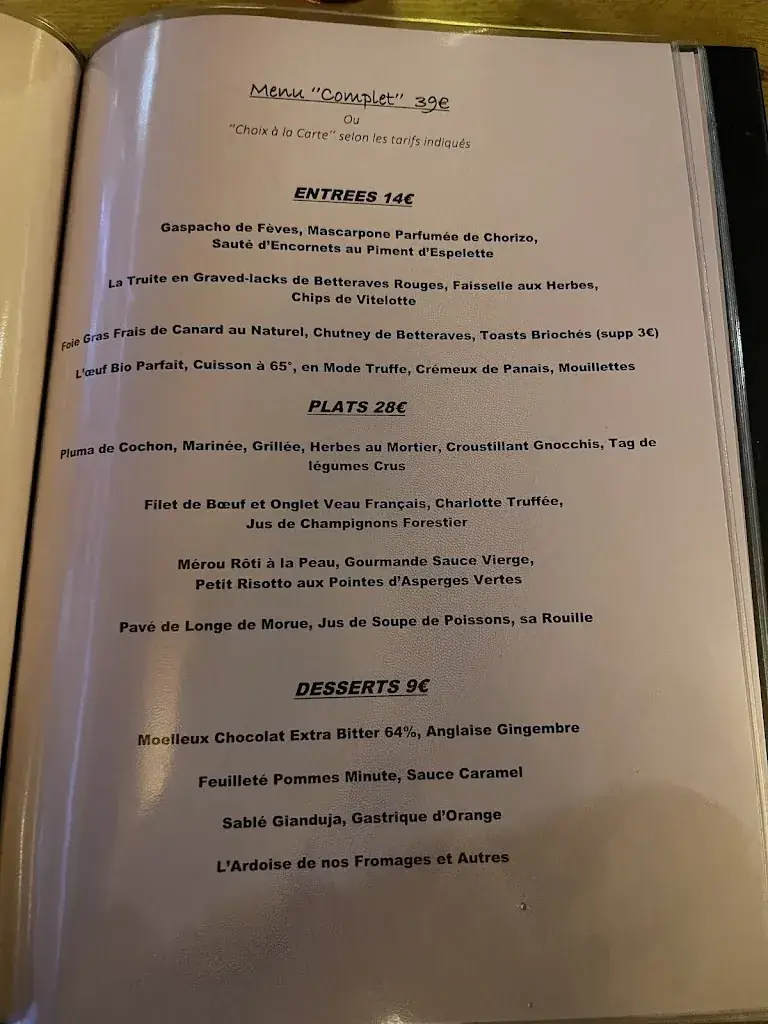 Menu "Complet" 39€
Ou
"Choix à la Carte" selon les tarifs indiqués

ENTREES 14€

Gaspacho de Fèves, Mascarpone Parfumée de Chorizo, Sauté d'Encornets au Piment d'Espelette

La Truite en Graved-lacks de Betteraves Rouges, Faisselle aux Herbes, Chips de Vitelotte

Foie Gras Frais de Canard au Naturel, Chutney de Betteraves, Toasts Briochés (supp 3€)

L'œuf Bio Parfait, Cuisson à 65°, en Mode Truffe, Crémeux de Panais, Mouillettes

PLATS 28€

Pluma de Cochon, Marinée, Grillée, Herbes au Mortier, Croustillant Gnocchis, Tag de légumes Crus

Filet de Bœuf et Onglet Veau Français, Charlotte Truffée, Jus de Champignons Forestier

Mérou Rôti à la Peau, Gourmande Sauce Vierge, Petit Risotto aux Pointes d'Asperges Vertes

Pavé de Longe de Morue, Jus de Soupe de Poissons, sa Rouille

DESSERTS 9€

Moelleux Chocolat Extra Bitter 64%, Anglaise Gingembre

Feuilleté Pommes Minute, Sauce Caramel

Sablé Gianduja, Gastrique d'Orange

L'Ardoise de nos Fromages et Autres